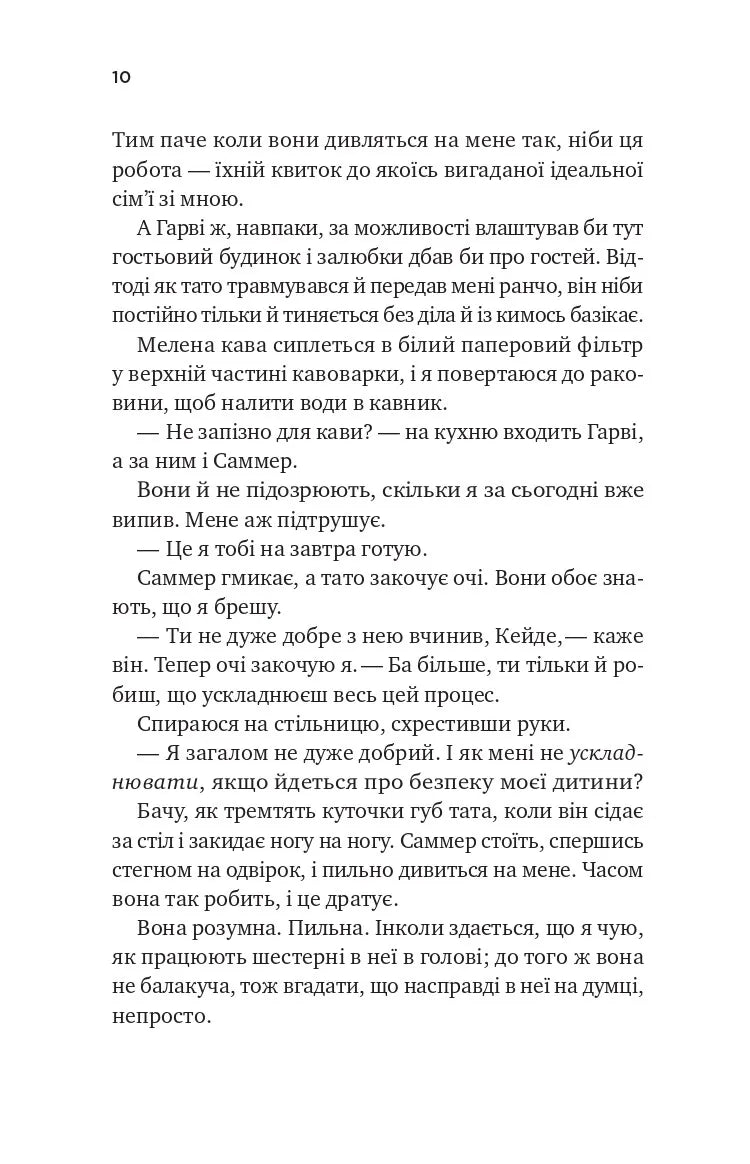 10

Тим паче коли вони дивляться на мене так, ніби ця робота — їхній квиток до якоїсь вигаданої ідеальної сім'ї зі мною.

А Гарві ж, навпаки, за можливості влаштував би тут гостьовий будинок і залюбки дбав би про гостей. Відтоді як тато травмувався й передав мені ранчо, він ніби постійно тільки й тиняється без діла й із кимось базікає.

Мелена кава сиплеться в білий паперовий фільтр у верхній частині кавоварки, і я повертаюся до раковини, щоб налити води в кавник.

— Не запізно для кави? — на кухню входить Гарві, а за ним і Саммер.

Вони й не підозрюють, скільки я за сьогодні вже випив. Мене аж підтрушує.

— Це я тобі на завтра готую.

Саммер гмикає, а тато закочує очі. Вони обоє знають, що я брешу.

— Ти не дуже добре з нею вчинив, Кейде, — каже він. Тепер очі закочую я. — Ба більше, ти тільки й робиш, що ускладнюєш весь цей процес.

Спираюся на стільницю, схрестивши руки.

— Я загалом не дуже добрий. І як мені не ускладнювати, якщо йдеться про безпеку моєї дитини?

Бачу, як тремтять куточки губ тата, коли він сідає за стіл і закидає ногу на ногу. Саммер стоїть, спершись стегном на одвірок, і пильно дивиться на мене. Часом вона так робить, і це дратує.

Вона розумна. Пильна. Інколи здається, що я чую, як працюють шестерні в неї в голові; до того ж вона не балакуча, тож вгадати, що насправді в неї на думці, непросто.